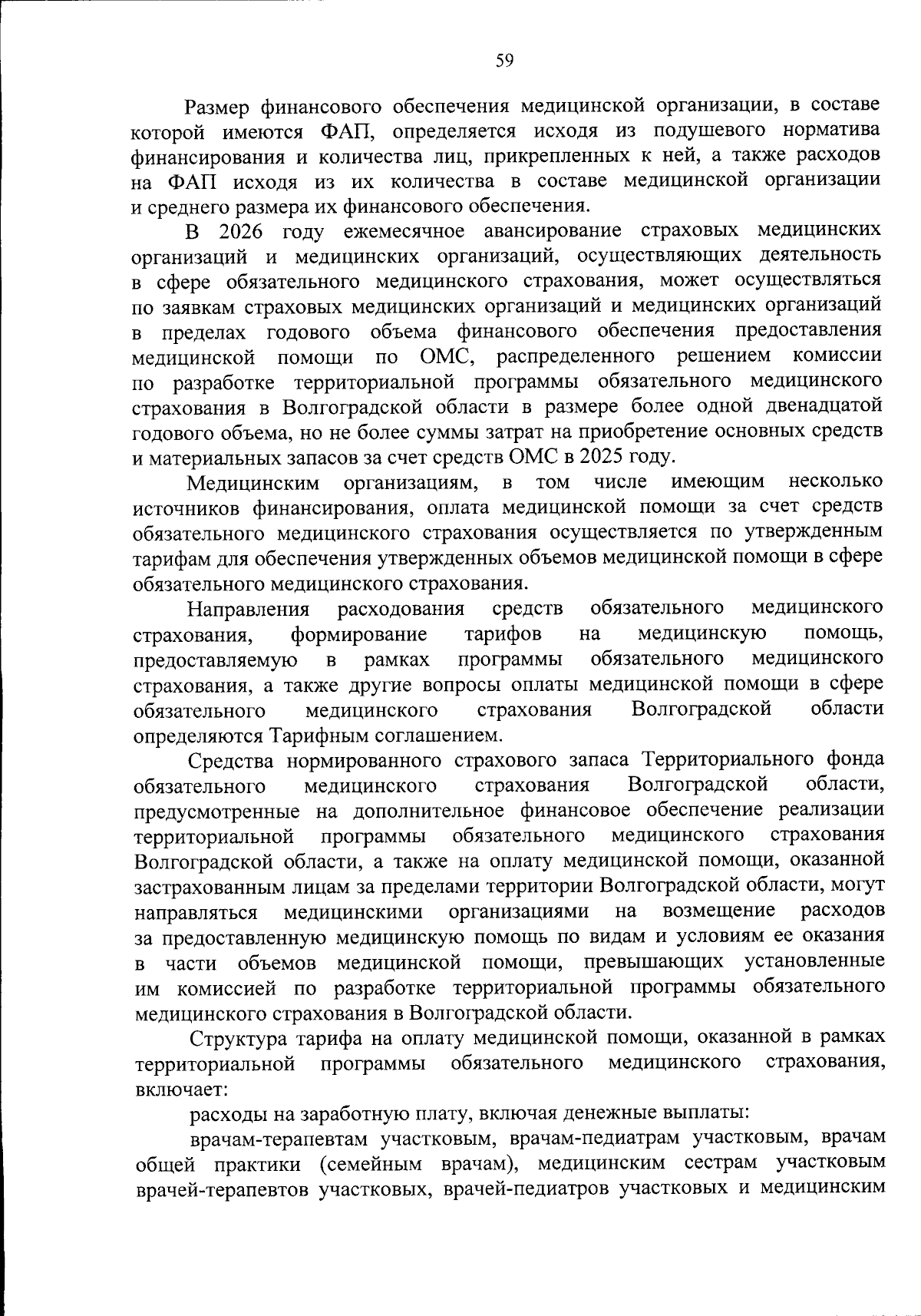 59

Размер финансового обеспечения медицинской организации, в составе которой имеются ФАП, определяется исходя из подушевого норматива финансирования и количества лиц, прикрепленных к ней, а также расходов на ФАП исходя из их количества в составе медицинской организации и среднего размера их финансового обеспечения.

В 2026 году ежемесячное авансирование страховых медицинских организаций и медицинских организаций, осуществляющих деятельность в сфере обязательного медицинского страхования, может осуществляться по заявкам страховых медицинских организаций и медицинских организаций в пределах годового объема финансового обеспечения предоставления медицинской помощи по ОМС, распределенного решением комиссии по разработке территориальной программы обязательного медицинского страхования в Волгоградской области в размере более одной двенадцатой годового объема, но не более суммы затрат на приобретение основных средств и материальных запасов за счет средств ОМС в 2025 году.

Медицинским организациям, в том числе имеющим несколько источников финансирования, оплата медицинской помощи за счет средств обязательного медицинского страхования осуществляется по утвержденным тарифам для обеспечения утвержденных объемов медицинской помощи в сфере обязательного медицинского страхования.

Направления расходования средств обязательного медицинского страхования, формирование тарифов на медицинскую помощь, предоставляемую в рамках программы обязательного медицинского страхования, а также другие вопросы оплаты медицинской помощи в сфере обязательного медицинского страхования Волгоградской области определяются Тарифным соглашением.

Средства нормированного страхового запаса Территориального фонда обязательного медицинского страхования Волгоградской области, предусмотренные на дополнительное финансовое обеспечение реализации территориальной программы обязательного медицинского страхования Волгоградской области, а также на оплату медицинской помощи, оказанной застрахованным лицам за пределами территории Волгоградской области, могут направляться медицинскими организациями на возмещение расходов за предоставленную медицинскую помощь по видам и условиям ее оказания в части объемов медицинской помощи, превышающих установленные им комиссией по разработке территориальной программы обязательного медицинского страхования в Волгоградской области.

Структура тарифа на оплату медицинской помощи, оказанной в рамках территориальной программы обязательного медицинского страхования, включает:

расходы на заработную плату, включая денежные выплаты:

врачам-терапевтам участковым, врачам-педиатрам участковым, врачам общей практики (семейным врачам), медицинским сестрам участковым врачей-терапевтов участковых, врачей-педиатров участковых и медицинским